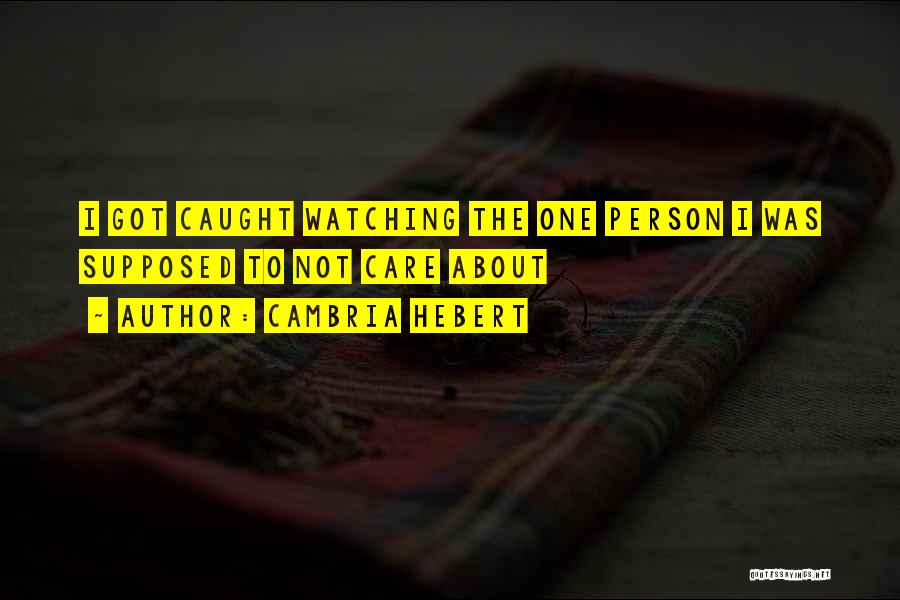 I GOT CAUGHT WATCHING THE ONE PERSON I WAS SUPPOSED TO NOT CARE ABOUT

~ AUTHOR: CAMBRIA HEBERT

QUOTESSAYINGS.NET